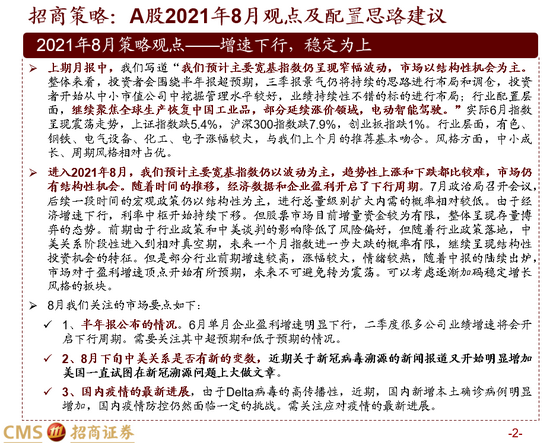 招商策略：A股2021年8月观点及配置思路建议

2021年8月策略观点——增速下行，稳定为上

➢ 上期月报中，我们写道“我们预计主要宽基指数仍呈现窄幅波动，市场以结构性机会为主。整体来看，投资者会围绕半年报超预期，三季报景气仍将持续的思路进行布局和调仓，投资者开始从中小市值公司中挖掘管理水平较好，业绩持续性不错的标的进行布局；行业配置层面，继续聚焦全球生产恢复中国工业品，部分延续涨价领域，电动智能驾驶。”实际6月指数呈现震荡走势，上证指数跌5.4%，沪深300指数跌7.9%，创业板指跌1%。行业层面，有色、钢铁、电气设备、化工、电子涨幅较大，与我们上个月的推荐基本吻合。风格方面，中小成长、周期风格相对占优。

➢ 进入2021年8月，我们预计主要宽基指数仍以波动为主，趋势性上涨和下跌都比较难，市场仍有结构性机会。随着时间的推移，经济数据和企业盈利开启了下行周期。7月政治局召开会议，后续一段时间的宏观政策仍以结构性为主，进行总量级别扩大内需的概率相对较低。由于经济增速下行，利率中枢开始持续下移。但股票市场目前增量资金较为有限，整体呈现存量博弈的态势。前期由于行业政策和中美谈判的影响降低了风险偏好，但随着行业政策落地，中美关系阶段性进入到相对真空期，未来一个月指数进一步大跌的概率有限，继续呈现结构性投资机会的特征。但是部分行业前期增速较高，涨幅较大，情绪较热，随着中报的陆续出炉，市场对于盈利增速顶点开始有所预期，未来不可避免转为震荡。可以考虑逐渐加码稳定增长风格的板块。

➢ 8月我们关注的市场要点如下：

✓ 1、半年报公布的情况。6月单月企业盈利增速明显下行，二季度很多公司业绩增速将会开启下行周期。需要关注其中超预期和低于预期的情况。

✓ 2、8月下旬中美关系是否有新的变数，近期关于新冠病毒溯源的新闻报道又开始明显增加美国一直试图在新冠溯源问题上大做文章。

✓ 3、国内疫情的最新进展，由于Delta病毒的高传播性，近期，国内新增本土确诊病例明显增加，国内疫情防控仍然面临一定的挑战。需关注应对疫情的最新进展。

CMS 招商证券

-2-